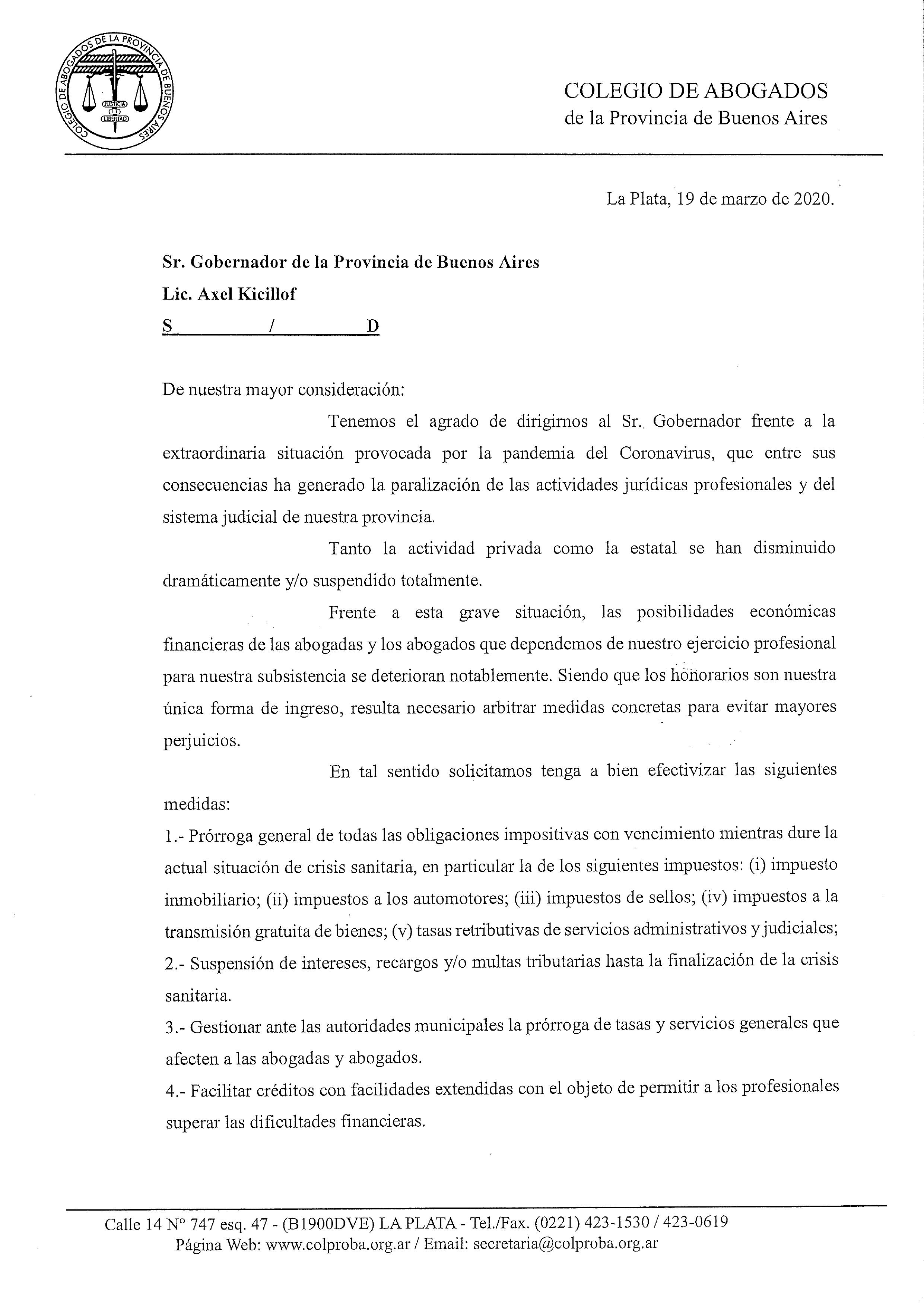 COLEGIO DE ABOGADOS DE LA PROVINCIA DE BUENOS AIRES
JUSTICIA
LIBERTAD

COLEGIO DE ABOGADOS
de la Provincia de Buenos Aires

La Plata, 19 de marzo de 2020.

Sr. Gobernador de la Provincia de Buenos Aires
Lic. Axel Kicillof
S / D

De nuestra mayor consideración:

Tenemos el agrado de dirigirnos al Sr. Gobernador frente a la extraordinaria situación provocada por la pandemia del Coronavirus, que entre sus consecuencias ha generado la paralización de las actividades jurídicas profesionales y del sistema judicial de nuestra provincia.

Tanto la actividad privada como la estatal se han disminuido dramáticamente y/o suspendido totalmente.

Frente a esta grave situación, las posibilidades económicas financieras de las abogadas y los abogados que dependemos de nuestro ejercicio profesional para nuestra subsistencia se deterioran notablemente. Siendo que los honorarios son nuestra única forma de ingreso, resulta necesario arbitrar medidas concretas para evitar mayores perjuicios.

En tal sentido solicitamos tenga a bien efectivizar las siguientes medidas:
1.- Prórroga general de todas las obligaciones impositivas con vencimiento mientras dure la actual situación de crisis sanitaria, en particular la de los siguientes impuestos: (i) impuesto inmobiliario; (ii) impuestos a los automotores; (iii) impuestos de sellos; (iv) impuestos a la transmisión gratuita de bienes; (v) tasas retributivas de servicios administrativos y judiciales;
2.- Suspensión de intereses, recargos y/o multas tributarias hasta la finalización de la crisis sanitaria.
3.- Gestionar ante las autoridades municipales la prórroga de tasas y servicios generales que afecten a las abogadas y abogados.
4.- Facilitar créditos con facilidades extendidas con el objeto de permitir a los profesionales superar las dificultades financieras.

Calle 14 N° 747 esq. 47 - (B1900DVE) LA PLATA - Tel./Fax. (0221) 423-1530 / 423-0619
Página Web: www.colproba.org.ar / Email: secretaria@colproba.org.ar